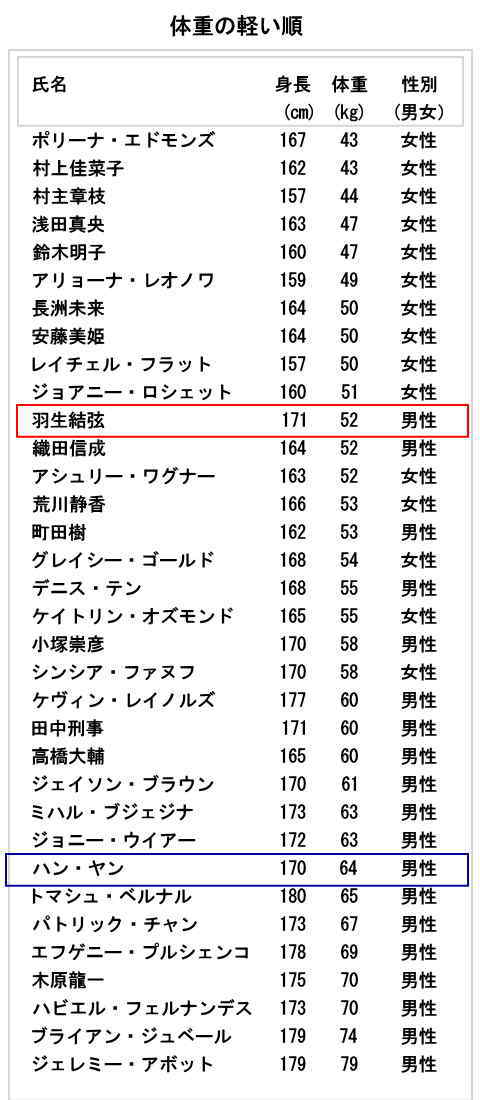 体重の軽い順

| 氏名 | 身長 (cm) | 体重 (kg) | 性別 (男女) |
|---|---|---|---|
| ポリーナ・エドモンズ | 167 | 43 | 女性 |
| 村上佳菜子 | 162 | 43 | 女性 |
| 村主章枝 | 157 | 44 | 女性 |
| 浅田真央 | 163 | 47 | 女性 |
| 鈴木明子 | 160 | 47 | 女性 |
| アリョーナ・レオノワ | 159 | 49 | 女性 |
| 長洲未来 | 164 | 50 | 女性 |
| 安藤美姫 | 164 | 50 | 女性 |
| レイチェル・フラット | 157 | 50 | 女性 |
| ジョアニー・ロシェット | 160 | 51 | 女性 |
| 羽生結弦 | 171 | 52 | 男性 |
| 織田信成 | 164 | 52 | 男性 |
| アシュリー・ワグナー | 163 | 52 | 女性 |
| 荒川静香 | 166 | 53 | 女性 |
| 町田樹 | 162 | 53 | 男性 |
| グレイシー・ゴールド | 168 | 54 | 女性 |
| デニス・テン | 168 | 55 | 男性 |
| ケイトリン・オズモンド | 165 | 55 | 女性 |
| 小塚崇彦 | 170 | 58 | 男性 |
| シンシア・ファヌフ | 170 | 58 | 女性 |
| ケヴィン・レイノルズ | 177 | 60 | 男性 |
| 田中刑事 | 171 | 60 | 男性 |
| 高橋大輔 | 165 | 60 | 男性 |
| ジェイソン・ブラウン | 170 | 61 | 男性 |
| ミハル・ブジェジナ | 173 | 63 | 男性 |
| ジョニー・ウイアー | 172 | 63 | 男性 |
| ハン・ヤン | 170 | 64 | 男性 |
| トマシュ・ベルナル | 180 | 65 | 男性 |
| パトリック・チャン | 173 | 67 | 男性 |
| エフゲニー・プルシェンコ | 178 | 69 | 男性 |
| 木原龍一 | 175 | 70 | 男性 |
| ハビエル・フェルナンデス | 173 | 70 | 男性 |
| ブライアン・ジュベール | 179 | 74 | 男性 |
| ジェレミー・アボット | 179 | 79 | 男性 |